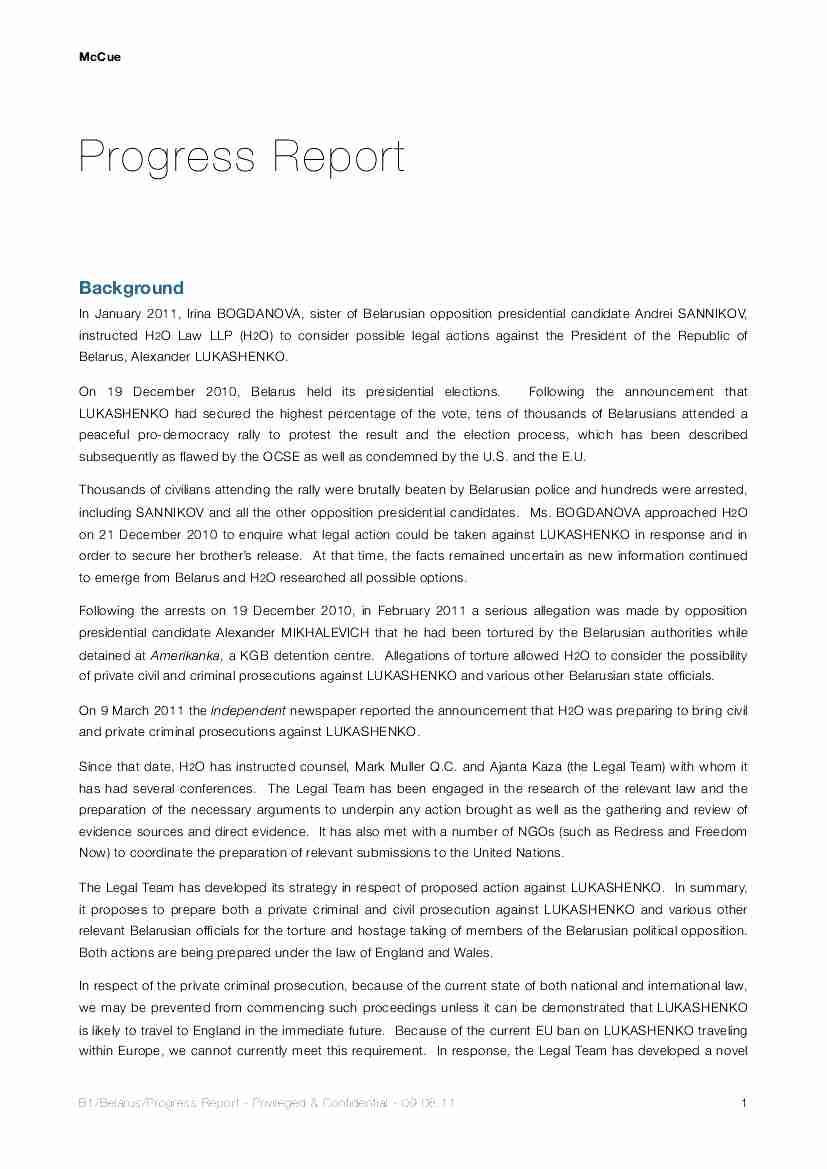 McCue

Progress Report

Background

In January 2011, Irina BOGDANOVA, sister of Belarusian opposition presidential candidate Andrei SANNIKOV, instructed H2O Law LLP (H2O) to consider possible legal actions against the President of the Republic of Belarus, Alexander LUKASHENKO.

On 19 December 2010, Belarus held its presidential elections. Following the announcement that LUKASHENKO had secured the highest percentage of the vote, tens of thousands of Belarusians attended a peaceful pro-democracy rally to protest the result and the election process, which has been described subsequently as flawed by the OCSE as well as condemned by the U.S. and the E.U.

Thousands of civilians attending the rally were brutally beaten by Belarusian police and hundreds were arrested, including SANNIKOV and all the other opposition presidential candidates. Ms. BOGDANOVA approached H2O on 21 December 2010 to enquire what legal action could be taken against LUKASHENKO in response and in order to secure her brother's release. At that time, the facts remained uncertain as new information continued to emerge from Belarus and H2O researched all possible options.

Following the arrests on 19 December 2010, in February 2011 a serious allegation was made by opposition presidential candidate Alexander MIKHALEVICH that he had been tortured by the Belarusian authorities while detained at Amerikanka, a KGB detention centre. Allegations of torture allowed H2O to consider the possibility of private civil and criminal prosecutions against LUKASHENKO and various other Belarusian state officials.

On 9 March 2011 the Independent newspaper reported the announcement that H2O was preparing to bring civil and private criminal prosecutions against LUKASHENKO.

Since that date, H2O has instructed counsel, Mark Muller Q.C. and Ajanta Kaza (the Legal Team) with whom it has had several conferences. The Legal Team has been engaged in the research of the relevant law and the preparation of the necessary arguments to underpin any action brought as well as the gathering and review of evidence sources and direct evidence. It has also met with a number of NGOs (such as Redress and Freedom Now) to coordinate the preparation of relevant submissions to the United Nations.

The Legal Team has developed its strategy in respect of proposed action against LUKASHENKO. In summary, it proposes to prepare both a private criminal and civil prosecution against LUKASHENKO and various other relevant Belarusian officials for the torture and hostage taking of members of the Belarusian political opposition. Both actions are being prepared under the law of England and Wales.

In respect of the private criminal prosecution, because of the current state of both national and international law, we may be prevented from commencing such proceedings unless it can be demonstrated that LUKASHENKO is likely to travel to England in the immediate future. Because of the current EU ban on LUKASHENKO traveling within Europe, we cannot currently meet this requirement. In response, the Legal Team has developed a novel

B1/Belarus/Progress Report - Privileged & Confidential - 09.06.11 1